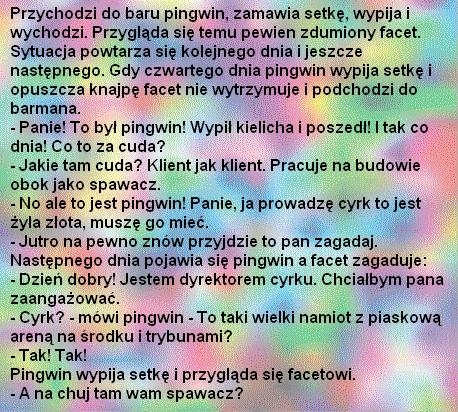 Przychodzi do baru pingwin, zamawia setkę, wypija i wychodzi. Przygląda się temu pewien zdumiony facet. Sytuacja powtarza się kolejnego dnia i jeszcze następnego. Gdy czwartego dnia pingwin wypija setkę i opuszcza knajpę facet nie wytrzymuje i podchodzi do barmana.

- Panie! To był pingwin! Wypił kielicha i poszedł! I tak co dnia! Co to za cuda?

- Jakie tam cuda? Klient jak klient. Pracuje na budowie obok jako spawacz.

- No ale to jest pingwin! Panie, ja prowadzę cyrk to jest żyła złota, muszę go mieć.

- Jutro na pewno znów przyjdzie to pan zagadaj.

Następnego dnia pojawia się pingwin a facet zagaduje:

- Dzień dobry! Jestem dyrektorem cyrku. Chciałbym pana zaangażować.

- Cyrk? - mówi pingwin - To taki wielki namiot z piaskową areną na środku i trybunami?

- Tak! Tak!

Pingwin wypija setkę i przygląda się facetowi.

- A na chuj tam wam spawacz?